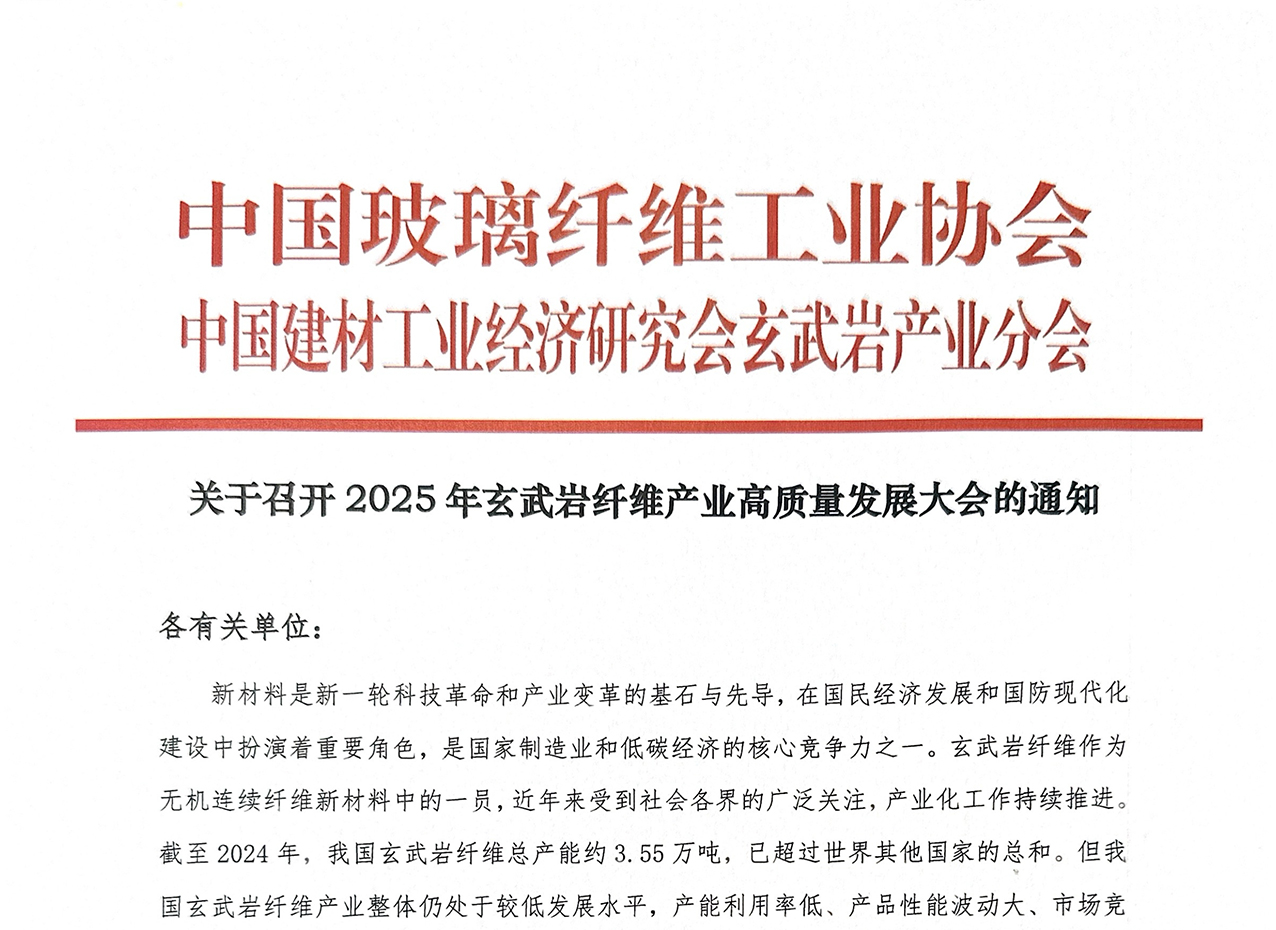 中国玻璃纤维工业协会
中国建材工业经济研究会玄武岩产业分会

关于召开 2025 年玄武岩纤维产业高质量发展大会的通知

各有关单位：

新材料是新一轮科技革命和产业变革的基石与先导，在国民经济发展和国防现代化建设中扮演着重要角色，是国家制造业和低碳经济的核心竞争力之一。玄武岩纤维作为无机连续纤维新材料中的一员，近年来受到社会各界的广泛关注，产业化工作持续推进。截至 2024 年，我国玄武岩纤维总产能约 3.55 万吨，已超过世界其他国家的总和。但我国玄武岩纤维产业整体仍处于较低发展水平，产能利用率低、产品性能波动大、市场竞